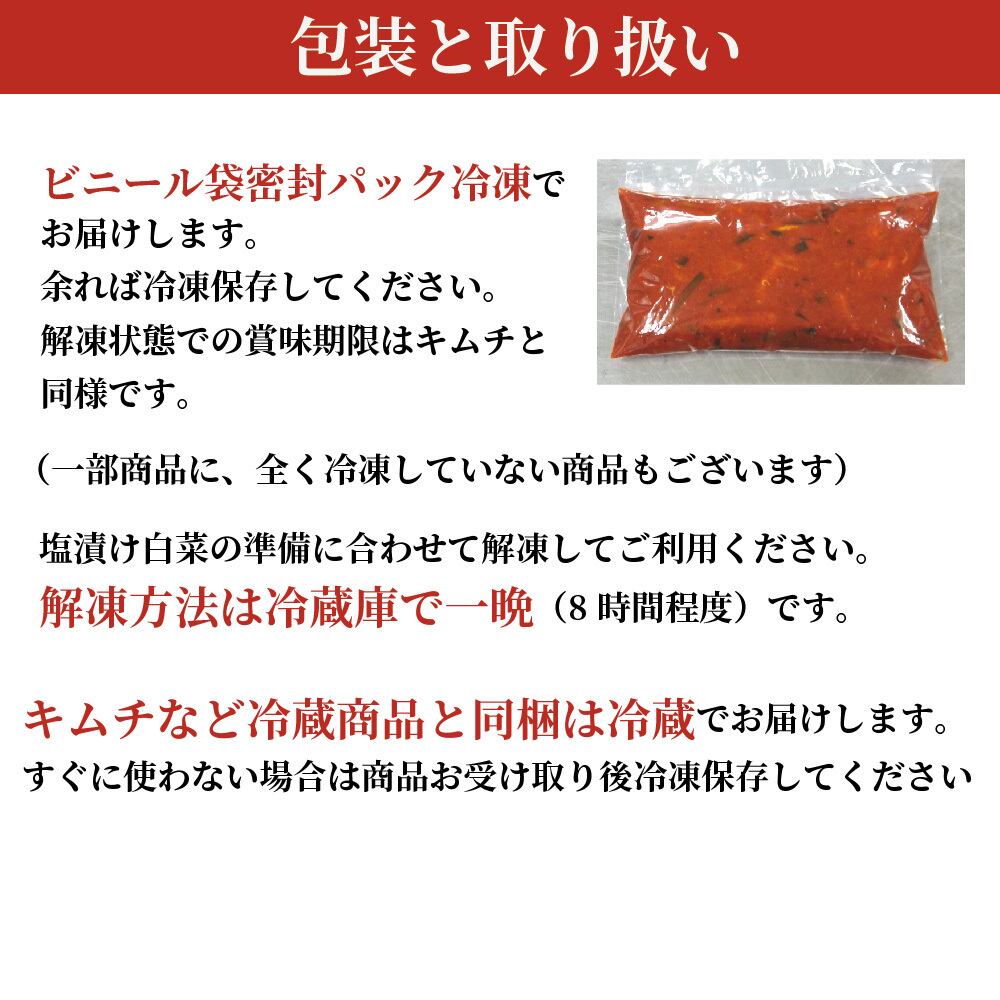 包装と取り扱い

ビニール袋密封パック冷凍でお届けします。
余れば冷凍保存してください。
解凍状態での賞味期限はキムチと同様です。

(一部商品に、全く冷凍していない商品もございます)

塩漬け白菜の準備に合わせて解凍してご利用ください。
解凍方法は冷蔵庫で一晩(8時間程度)です。

キムチなど冷蔵商品と同梱は冷蔵でお届けします。
すぐに使わない場合は商品お受け取り後冷凍保存してください